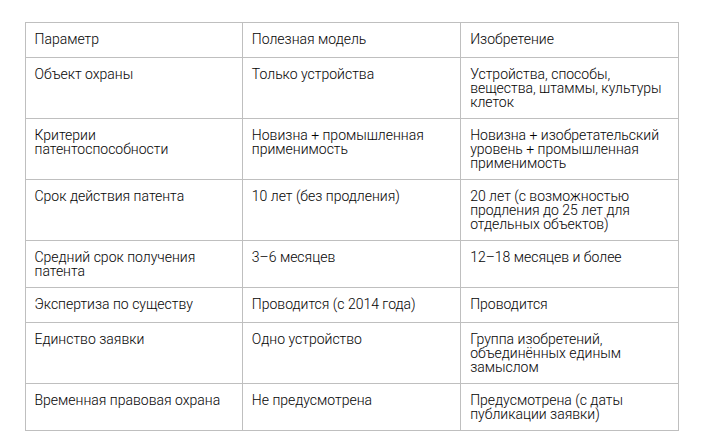 | Параметр | Полезная модель | Изобретение |
|---|---|---|
| Объект охраны | Только устройства | Устройства, способы, вещества, штаммы, культуры клеток |
| Критерии патентоспособности | Новизна + промышленная применимость | Новизна + изобретательский уровень + промышленная применимость |
| Срок действия патента | 10 лет (без продления) | 20 лет (с возможностью продления до 25 лет для отдельных объектов) |
| Средний срок получения патента | 3–6 месяцев | 12–18 месяцев и более |
| Экспертиза по существу | Проводится (с 2014 года) | Проводится |
| Единство заявки | Одно устройство | Группа изобретений, объединённых единым замыслом |
| Временная правовая охрана | Не предусмотрена | Предусмотрена (с даты публикации заявки) |